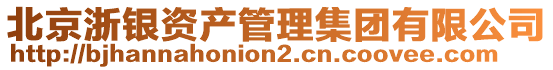 北京浙银资产管理集团有限公司
http://bjhannahonion2.cn.coovee.com